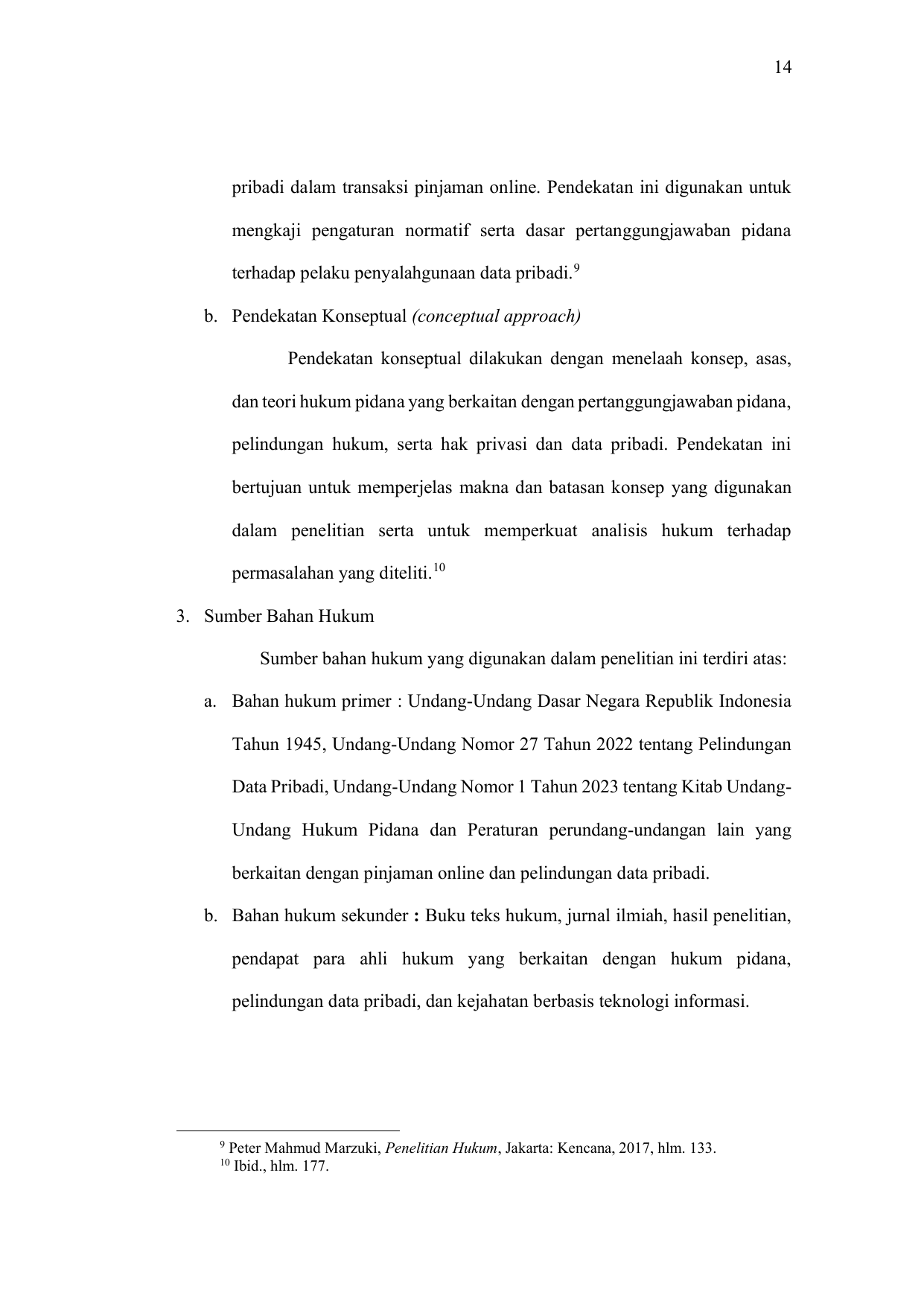 14

pribadi dalam transaksi pinjaman online. Pendekatan ini digunakan untuk mengkaji pengaturan normatif serta dasar pertanggungjawaban pidana terhadap pelaku penyalahgunaan data pribadi.$^{9}$

b. Pendekatan Konseptual (conceptual approach)

Pendekatan konseptual dilakukan dengan menelaah konsep, asas, dan teori hukum pidana yang berkaitan dengan pertanggungjawaban pidana, pelindungan hukum, serta hak privasi dan data pribadi. Pendekatan ini bertujuan untuk memperjelas makna dan batasan konsep yang digunakan dalam penelitian serta untuk memperkuat analisis hukum terhadap permasalahan yang diteliti.$^{10}$

3. Sumber Bahan Hukum

Sumber bahan hukum yang digunakan dalam penelitian ini terdiri atas:

a. Bahan hukum primer : Undang-Undang Dasar Negara Republik Indonesia Tahun 1945, Undang-Undang Nomor 27 Tahun 2022 tentang Pelindungan Data Pribadi, Undang-Undang Nomor 1 Tahun 2023 tentang Kitab Undang-Undang Hukum Pidana dan Peraturan perundang-undangan lain yang berkaitan dengan pinjaman online dan pelindungan data pribadi.

b. Bahan hukum sekunder : Buku teks hukum, jurnal ilmiah, hasil penelitian, pendapat para ahli hukum yang berkaitan dengan hukum pidana, pelindungan data pribadi, dan kejahatan berbasis teknologi informasi.

$^{9}$ Peter Mahmud Marzuki, Penelitian Hukum, Jakarta: Kencana, 2017, hlm. 133.
$^{10}$ Ibid., hlm. 177.